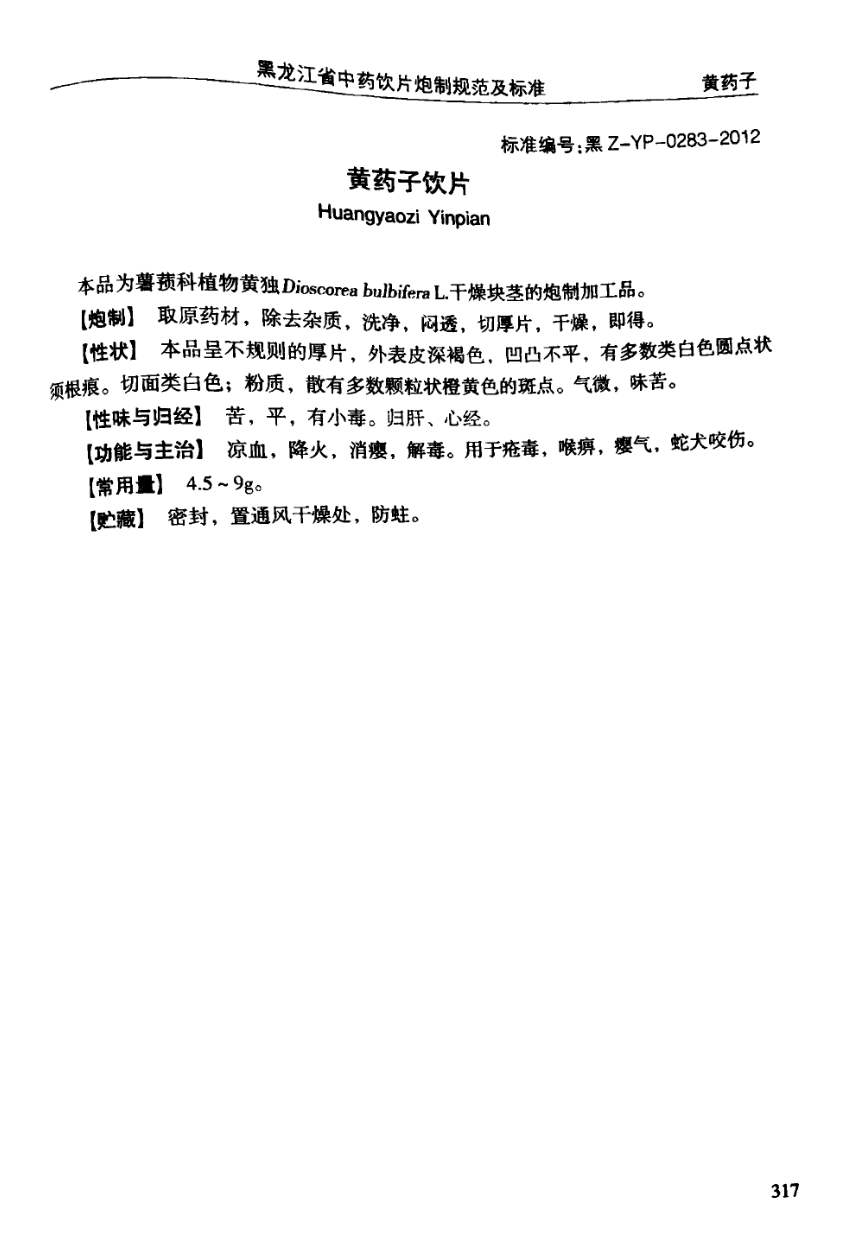 黑龙江省中药饮片炮制规范及标准　　黄药子

标准编号:黑 Z-YP-0283-2012

黄药子饮片
Huangyaozi Yinpian

本品为薯蓣科植物黄独Dioscorea bulbifera L.干燥块茎的炮制加工品。

【炮制】 取原药材，除去杂质，洗净，闷透，切厚片，干燥，即得。

【性状】 本品呈不规则的厚片，外表皮深褐色，凹凸不平，有多数类白色圆点状须根痕。切面类白色；粉质，散有多数颗粒状橙黄色的斑点。气微，味苦。

【性味与归经】 苦，平，有小毒。归肝、心经。

【功能与主治】 凉血，降火，消瘿，解毒。用于疮毒，喉痹，瘿气，蛇犬咬伤。

【常用量】 4.5～9g。

【贮藏】 密封，置通风干燥处，防蛀。

317